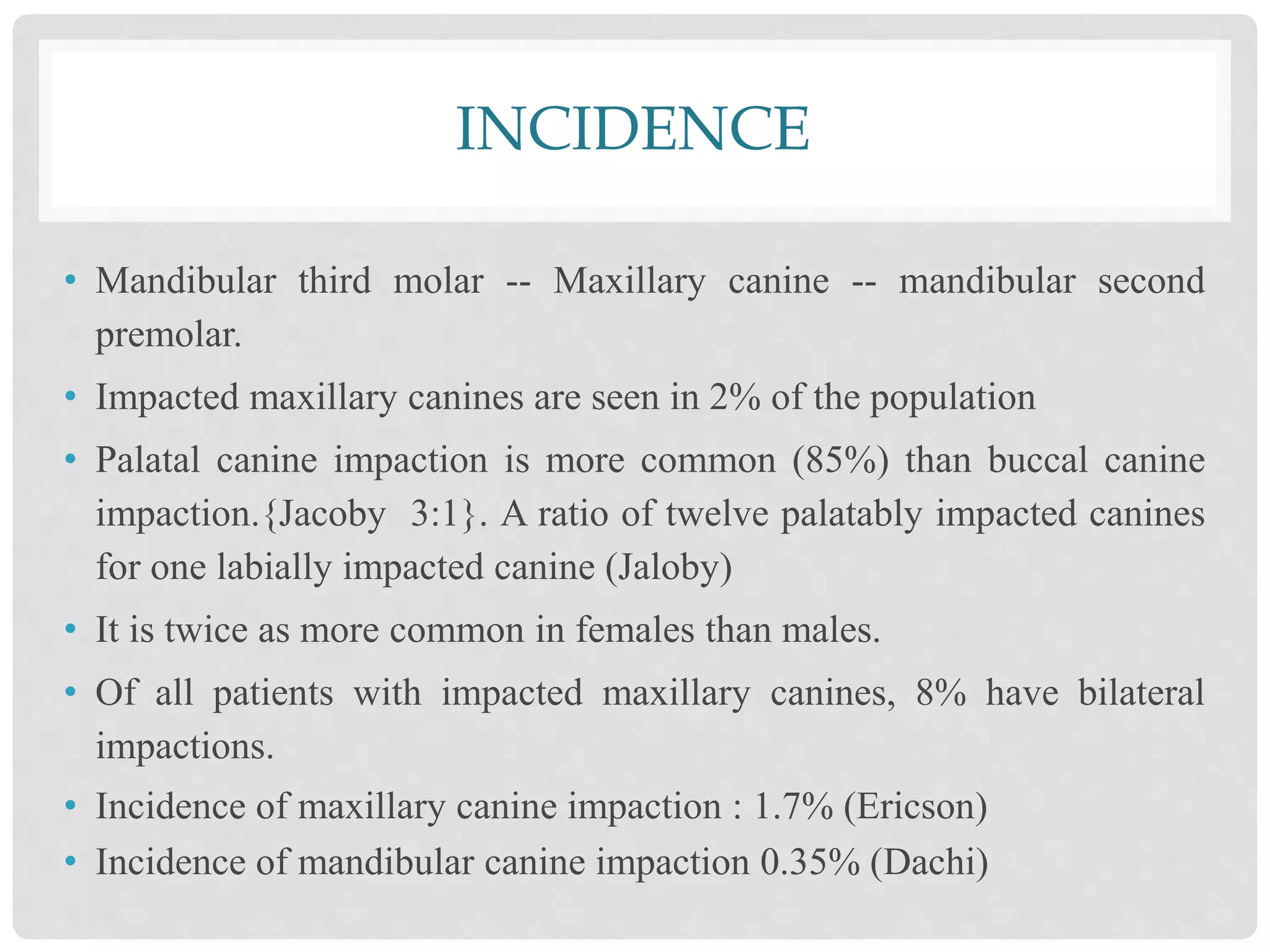 INCIDENCE

• Mandibular third molar -- Maxillary canine -- mandibular second premolar.

• Impacted maxillary canines are seen in 2% of the population

• Palatal canine impaction is more common (85%) than buccal canine impaction.{Jacoby 3:1}. A ratio of twelve palatably impacted canines for one labially impacted canine (Jaloby)

• It is twice as more common in females than males.

• Of all patients with impacted maxillary canines, 8% have bilateral impactions.

• Incidence of maxillary canine impaction : 1.7% (Ericson)

• Incidence of mandibular canine impaction 0.35% (Dachi)